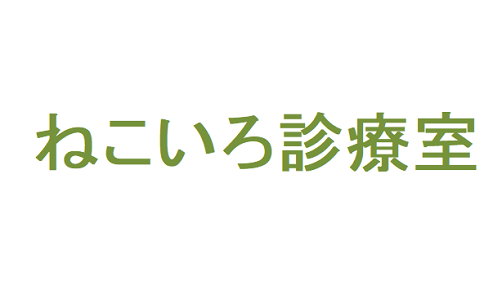 ねこいろ診療室